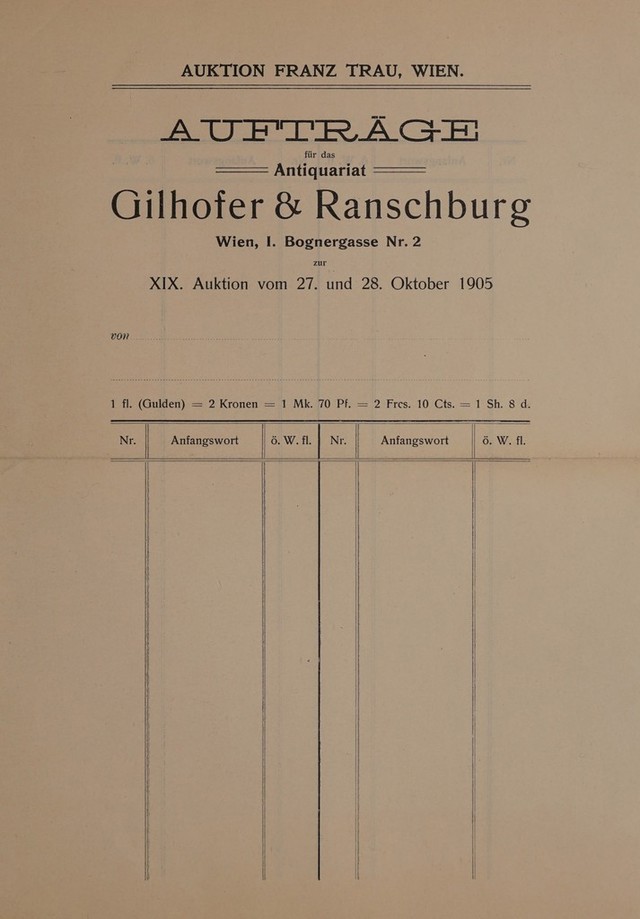 AUKTION FRANZ TRAU, WIEN.

AUFTRÄGE

für das

Antiquariat

Gilhofer & Ranschburg

Wien, I. Bognergasse Nr. 2

zur

XIX. Auktion vom 27. und 28. Oktober 1905

von

1 fl. (Gulden) = 2 Kronen = 1 Mk. 70 Pf. = 2 Frcs. 10 Cts. = 1 Sh. 8 d.

| Nr. | Anfangswort | ö. W. fl. | Nr. | Anfangswort | ö. W. fl. |
|---|---|---|---|---|---|
| | | | | | |